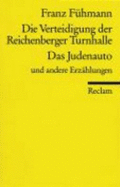 Franz Fühmann

Die Verteidigung der Reichenberger Turnhalle

Das Judenauto

und andere Erzählungen

Reclam